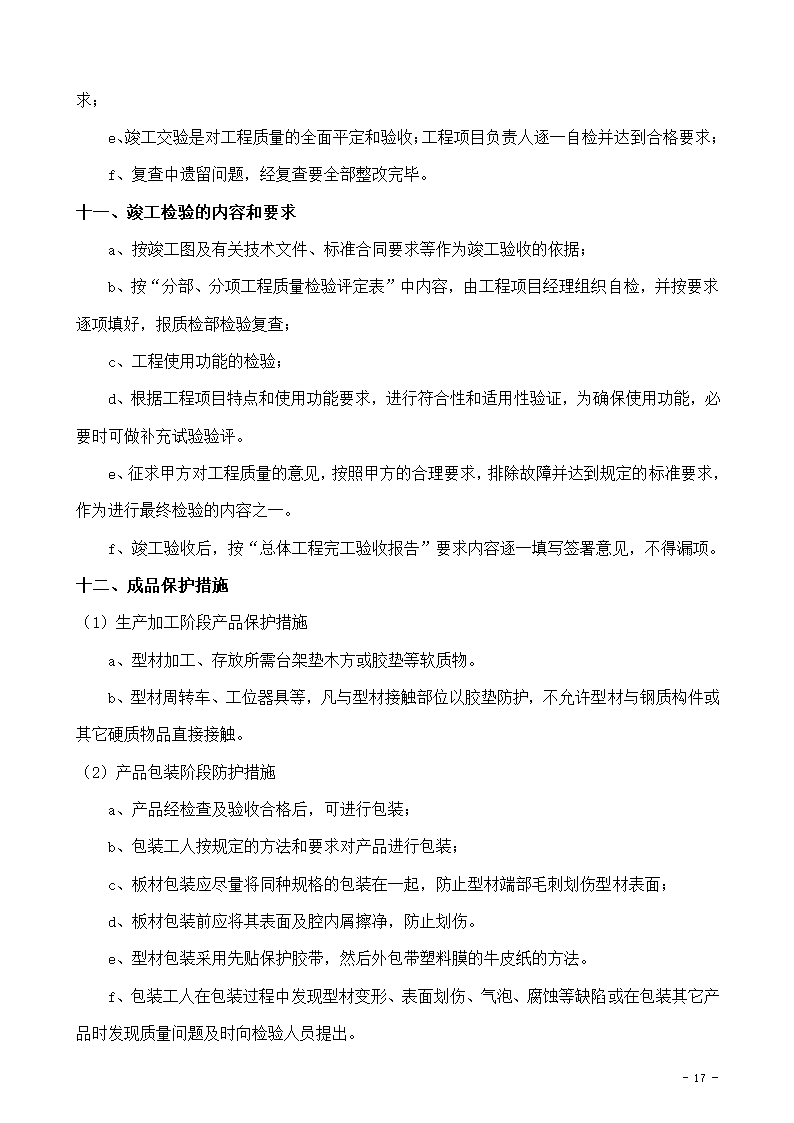 求；

e、竣工交验是对工程质量的全面平定和验收；工程项目负责人逐一自检并达到合格要求；

f、复查中遗留问题，经复查要全部整改完毕。

十一、竣工检验的内容和要求

a、按竣工图及有关技术文件、标准合同要求等作为竣工验收的依据；

b、按“分部、分项工程质量检验评定表”中内容，由工程项目经理组织自检，并按要求逐项填好，报质检部检验复查；

c、工程使用功能的检验；

d、根据工程项目特点和使用功能要求，进行符合性和适用性验证，为确保使用功能，必要时可做补充试验验评。

e、征求甲方对工程质量的意见，按照甲方的合理要求，排除故障并达到规定的标准要求，作为进行最终检验的内容之一。

f、竣工验收后，按“总体工程完工验收报告”要求内容逐一填写签署意见，不得漏项。

十二、成品保护措施

（1）生产加工阶段产品保护措施

a、型材加工、存放所需台架垫木方或胶垫等软质物。

b、型材周转车、工位器具等，凡与型材接触部位以胶垫防护，不允许型材与钢质构件或其它硬质物品直接接触。

（2）产品包装阶段防护措施

a、产品经检查及验收合格后，可进行包装；

b、包装工人按规定的方法和要求对产品进行包装；

c、板材包装应尽量将同种规格的包装在一起，防止型材端部毛刺划伤型材表面；

d、板材包装前应将其表面及腔内屑擦净，防止划伤。

e、型材包装采用先贴保护胶带，然后外包带塑料膜的牛皮纸的方法。

f、包装工人在包装过程中发现型材变形、表面划伤、气泡、腐蚀等缺陷或在包装其它产品时发现质量问题及时向检验人员提出。

- 17 -